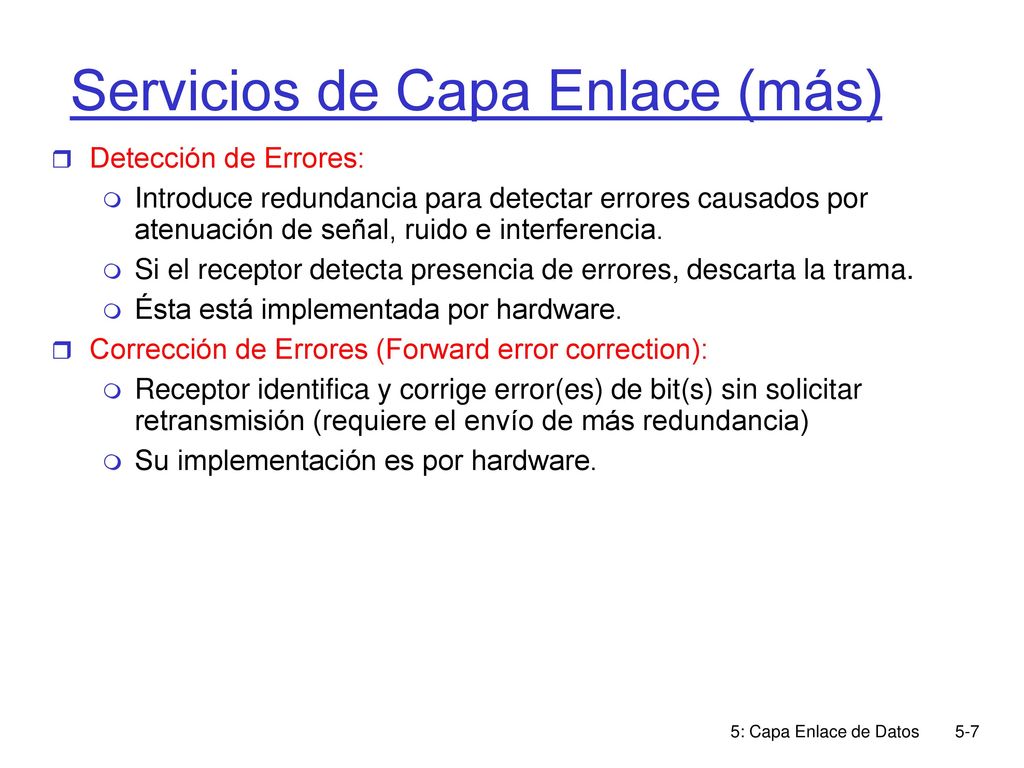 Servicios de Capa Enlace (más)

Detección de Errores:

Introduce redundancia para detectar errores causados por atenuación de señal, ruido e interferencia.

Si el receptor detecta presencia de errores, descarta la trama.

Ésta está implementada por hardware.

Corrección de Errores (Forward error correction):

Receptor identifica y corrige error(es) de bit(s) sin solicitar retransmisión (requiere el envío de más redundancia)

Su implementación es por hardware.

5: Capa Enlace de Datos 5-7